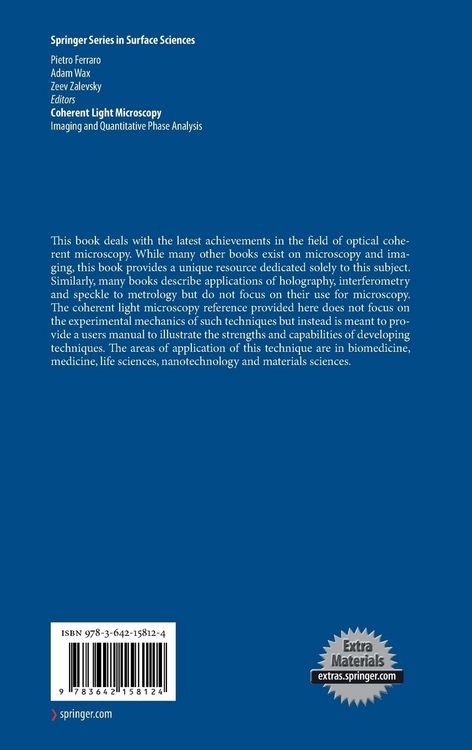 Springer Series in Surface Sciences

Pietro Ferraro
Adam Wax
Zeev Zalevsky
Editors
Coherent Light Microscopy
Imaging and Quantitative Phase Analysis

This book deals with the latest achievements in the field of optical coherent microscopy. While many other books exist on microscopy and imaging, this book provides a unique resource dedicated solely to this subject. Similarly, many books describe applications of holography, interferometry and speckle to metrology but do not focus on their use for microscopy. The coherent light microscopy reference provided here does not focus on the experimental mechanics of such techniques but instead is meant to provide a users manual to illustrate the strengths and capabilities of developing techniques. The areas of application of this technique are in biomedicine, medicine, life sciences, nanotechnology and materials sciences.

ISBN 978-3-642-15812-4

9 783642 158124

Extra Materials
extras.springer.com

springer.com